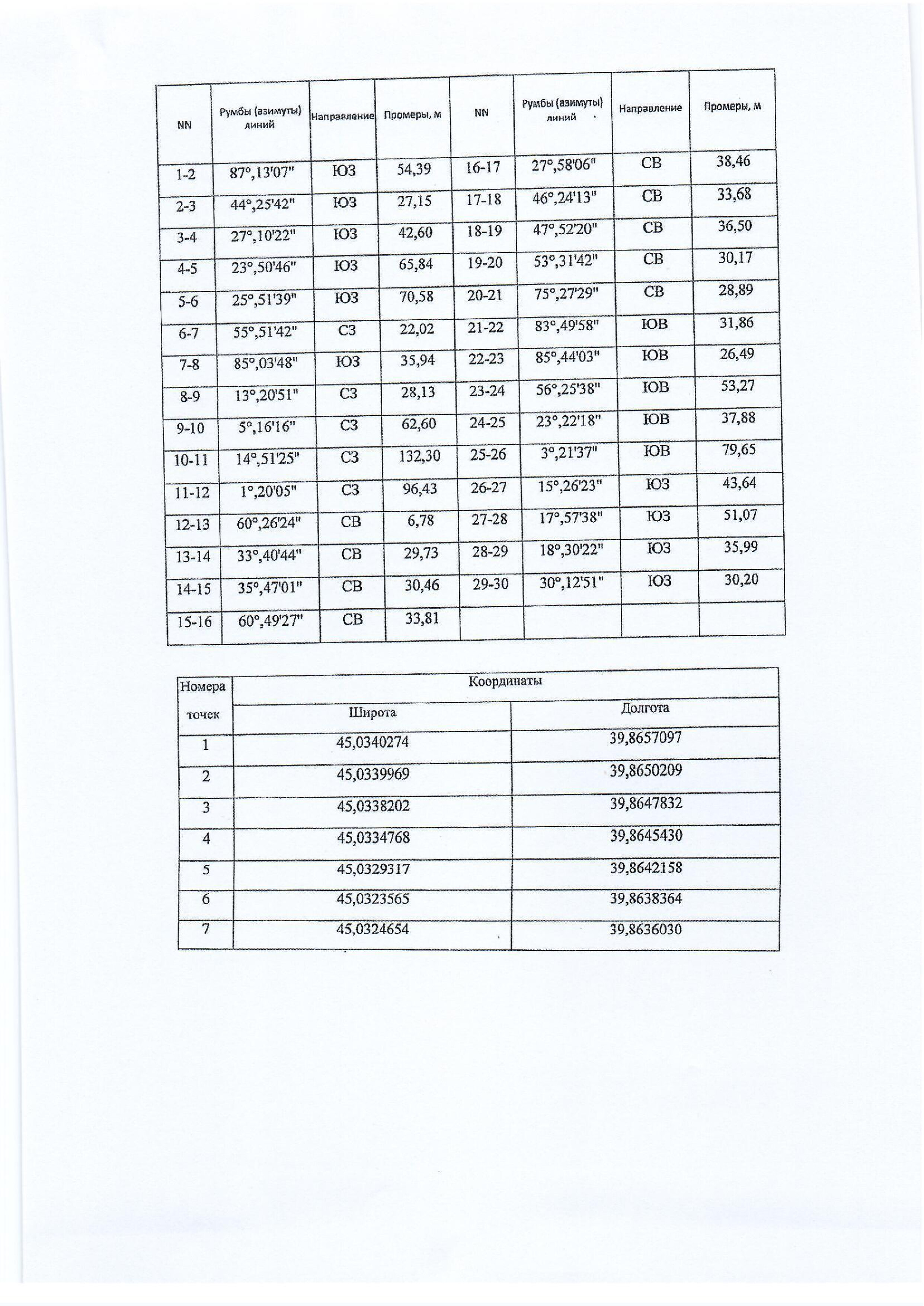 | NN | Румбы (азимуты) линий | Направление | Промеры, м | NN | Румбы (азимуты) линий | Направление | Промеры, м |
|---|---|---|---|---|---|---|---|
| 1-2 | 87°,13'07" | ЮЗ | 54,39 | 16-17 | 27°,58'06" | СВ | 38,46 |
| 2-3 | 44°,25'42" | ЮЗ | 27,15 | 17-18 | 46°,24'13" | СВ | 33,68 |
| 3-4 | 27°,10'22" | ЮЗ | 42,60 | 18-19 | 47°,52'20" | СВ | 36,50 |
| 4-5 | 23°,50'46" | ЮЗ | 65,84 | 19-20 | 53°,31'42" | СВ | 30,17 |
| 5-6 | 25°,51'39" | ЮЗ | 70,58 | 20-21 | 75°,27'29" | СВ | 28,89 |
| 6-7 | 55°,51'42" | СЗ | 22,02 | 21-22 | 83°,49'58" | ЮВ | 31,86 |
| 7-8 | 85°,03'48" | ЮЗ | 35,94 | 22-23 | 85°,44'03" | ЮВ | 26,49 |
| 8-9 | 13°,20'51" | СЗ | 28,13 | 23-24 | 56°,25'38" | ЮВ | 53,27 |
| 9-10 | 5°,16'16" | СЗ | 62,60 | 24-25 | 23°,22'18" | ЮВ | 37,88 |
| 10-11 | 14°,51'25" | СЗ | 132,30 | 25-26 | 3°,21'37" | ЮВ | 79,65 |
| 11-12 | 1°,20'05" | СЗ | 96,43 | 26-27 | 15°,26'23" | ЮЗ | 43,64 |
| 12-13 | 60°,26'24" | СВ | 6,78 | 27-28 | 17°,57'38" | ЮЗ | 51,07 |
| 13-14 | 33°,40'44" | СВ | 29,73 | 28-29 | 18°,30'22" | ЮЗ | 35,99 |
| 14-15 | 35°,47'01" | СВ | 30,46 | 29-30 | 30°,12'51" | ЮЗ | 30,20 |
| 15-16 | 60°,49'27" | СВ | 33,81 | | | | |

| Номера точек | Координаты | |
|---|---|---|
| | Широта | Долгота |
| 1 | 45,0340274 | 39,8657097 |
| 2 | 45,0339969 | 39,8650209 |
| 3 | 45,0338202 | 39,8647832 |
| 4 | 45,0334768 | 39,8645430 |
| 5 | 45,0329317 | 39,8642158 |
| 6 | 45,0323565 | 39,8638364 |
| 7 | 45,0324654 | 39,8636030 |